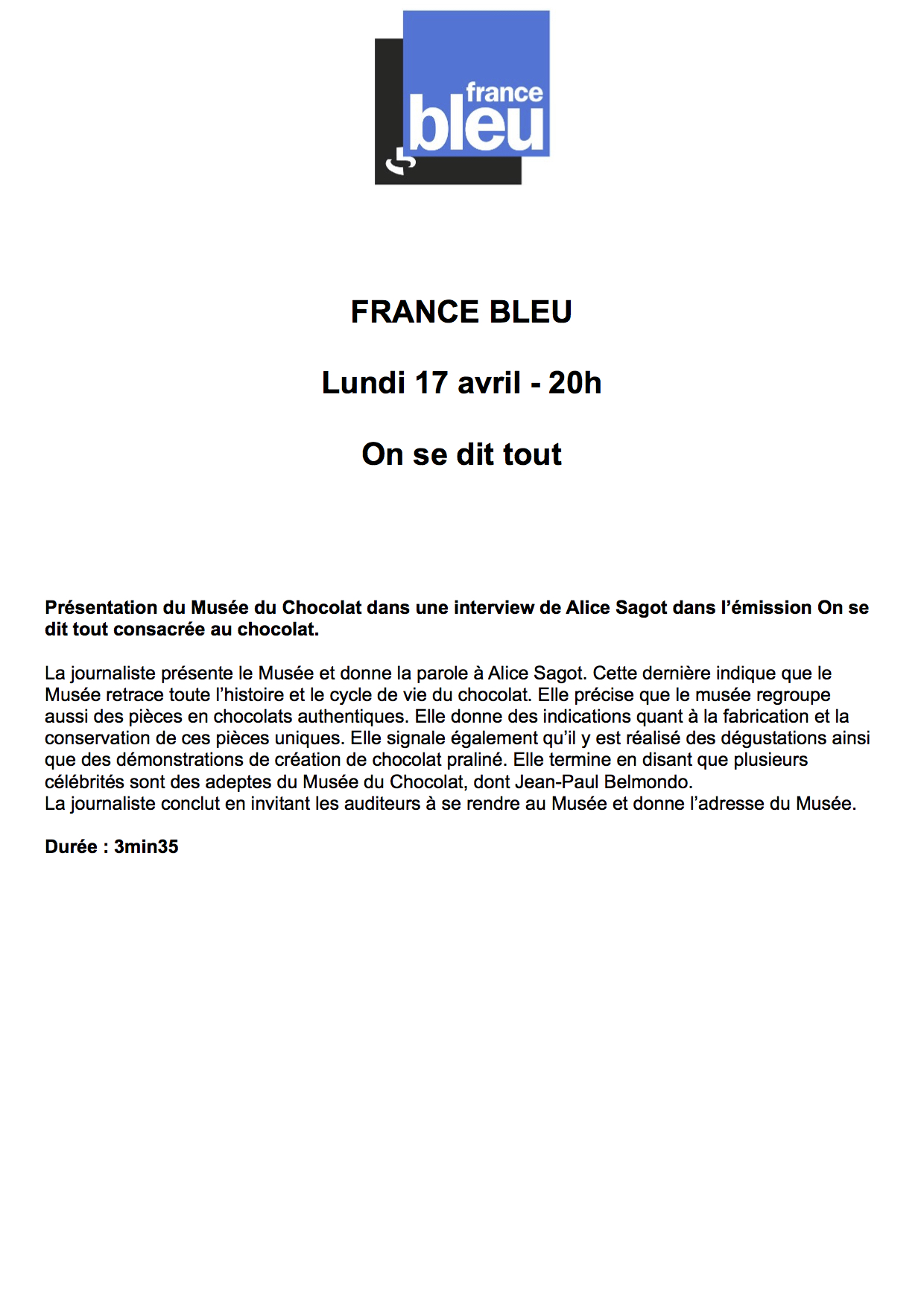 france
bleu

FRANCE BLEU

Lundi 17 avril - 20h

On se dit tout

Présentation du Musée du Chocolat dans une interview de Alice Sagot dans l'émission On se dit tout consacrée au chocolat.

La journaliste présente le Musée et donne la parole à Alice Sagot. Cette dernière indique que le Musée retrace toute l'histoire et le cycle de vie du chocolat. Elle précise que le musée regroupe aussi des pièces en chocolats authentiques. Elle donne des indications quant à la fabrication et la conservation de ces pièces uniques. Elle signale également qu'il y est réalisé des dégustations ainsi que des démonstrations de création de chocolat praliné. Elle termine en disant que plusieurs célébrités sont des adeptes du Musée du Chocolat, dont Jean-Paul Belmondo.
La journaliste conclut en invitant les auditeurs à se rendre au Musée et donne l'adresse du Musée.

Durée : 3min35